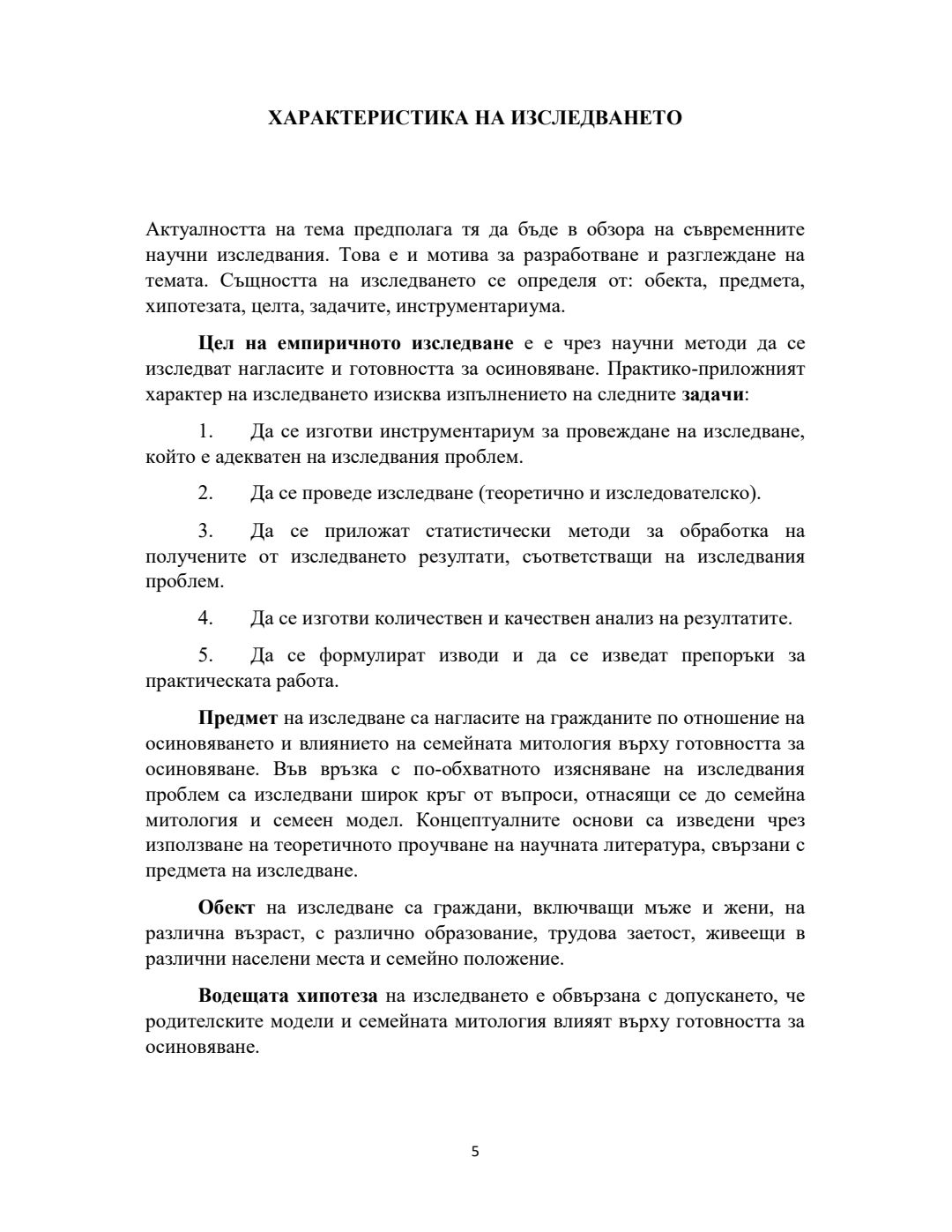 ХАРАКТЕРИСТИКА НА ИЗСЛЕДВАНЕТО

Актуалността на тема предполага тя да бъде в обзора на съвременните научни изследвания. Това е и мотива за разработване и разглеждане на темата. Същността на изследването се определя от: обекта, предмета, хипотезата, целта, задачите, инструментариума.

Цел на емпиричното изследване е е чрез научни методи да се изследват нагласите и готовността за осиновяване. Практико-приложният характер на изследването изисква изпълнението на следните задачи:

1. Да се изготви инструментариум за провеждане на изследване, който е адекватен на изследвания проблем.

2. Да се проведе изследване (теоретично и изследователско).

3. Да се приложат статистически методи за обработка на получените от изследването резултати, съответстващи на изследвания проблем.

4. Да се изготви количествен и качествен анализ на резултатите.

5. Да се формулират изводи и да се изведат препоръки за практическата работа.

Предмет на изследване са нагласите на гражданите по отношение на осиновяването и влиянието на семейната митология върху готовността за осиновяване. Във връзка с по-обхватното изясняване на изследвания проблем са изследвани широк кръг от въпроси, отнасящи се до семейна митология и семеен модел. Концептуалните основи са изведени чрез използване на теоретичното проучване на научната литература, свързани с предмета на изследване.

Обект на изследване са граждани, включващи мъже и жени, на различна възраст, с различно образование, трудова заетост, живеещи в различни населени места и семейно положение.

Водещата хипотеза на изследването е обвързана с допускането, че родителските модели и семейната митология влияят върху готовността за осиновяване.

5